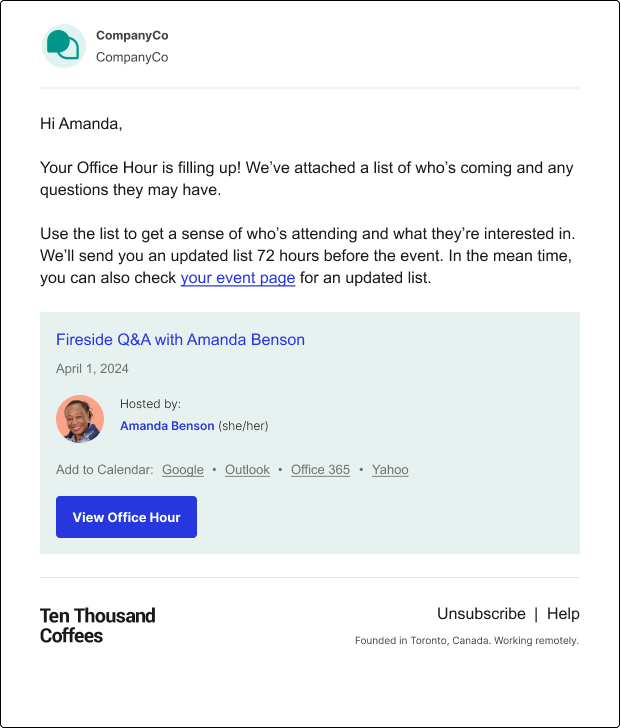 CompanyCo
CompanyCo

Hi Amanda,

Your Office Hour is filling up! We've attached a list of who's coming and any questions they may have.

Use the list to get a sense of who's attending and what they're interested in. We'll send you an updated list 72 hours before the event. In the mean time, you can also check your event page for an updated list.

Fireside Q&A with Amanda Benson

April 1, 2024

Hosted by:
Amanda Benson (she/her)

Add to Calendar: Google • Outlook • Office 365 • Yahoo

View Office Hour

Ten Thousand Coffees

Unsubscribe | Help

Founded in Toronto, Canada. Working remotely.